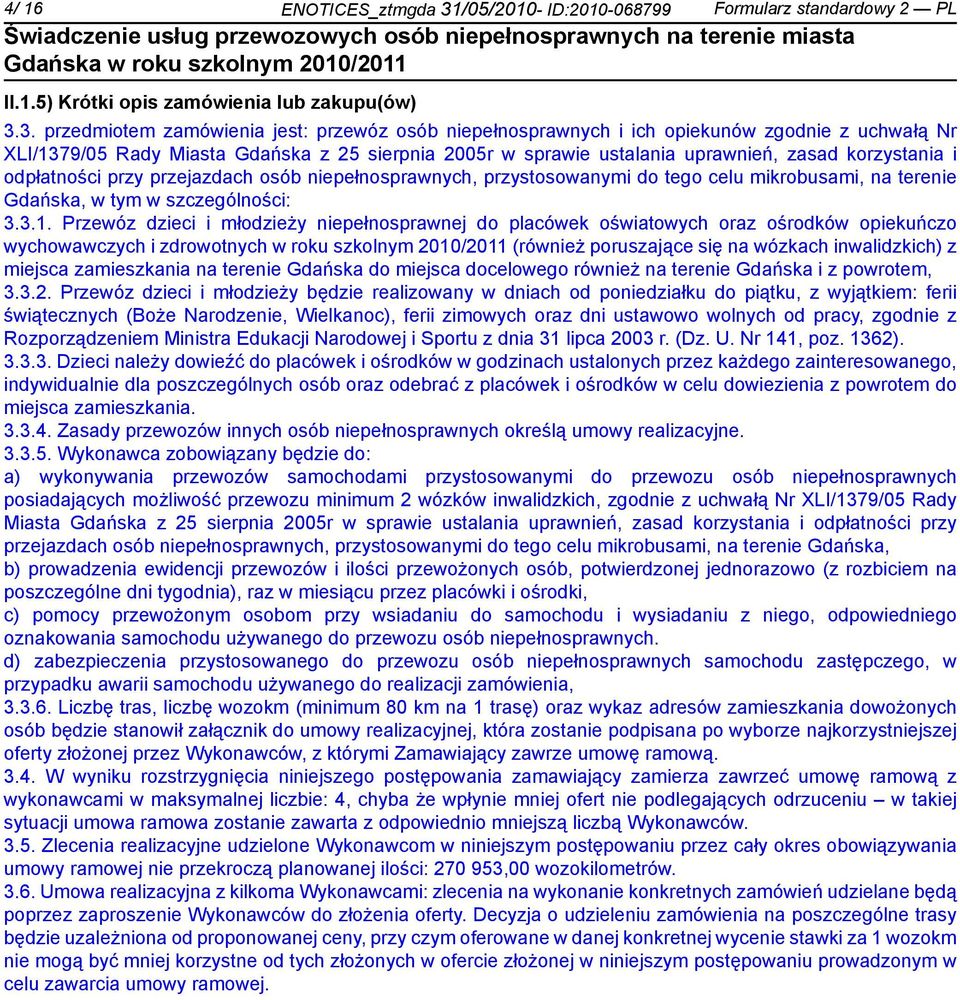 4/ 16 ENOTICES_ztmgda 31/05/2010- ID:2010-068799 Formularz standardowy 2 — PL
Świadczenie usług przewozowych osób niepełnosprawnych na terenie miasta Gdańska w roku szkolnym 2010/2011

II.1.5) Krótki opis zamówienia lub zakupu(ów)

3.3. przedmiotem zamówienia jest: przewóz osób niepełnosprawnych i ich opiekunów zgodnie z uchwałą Nr XLI/1379/05 Rady Miasta Gdańska z 25 sierpnia 2005r w sprawie ustalania uprawnień, zasad korzystania i odpłatności przy przejazdach osób niepełnosprawnych, przystosowanymi do tego celu mikrobusami, na terenie Gdańska, w tym w szczególności:
3.3.1. Przewóz dzieci i młodzieży niepełnosprawnej do placówek oświatowych oraz ośrodków opiekuńczo wychowawczych i zdrowotnych w roku szkolnym 2010/2011 (również poruszające się na wózkach inwalidzkich) z miejsca zamieszkania na terenie Gdańska do miejsca docelowego również na terenie Gdańska i z powrotem,
3.3.2. Przewóz dzieci i młodzieży będzie realizowany w dniach od poniedziałku do piątku, z wyjątkiem: ferii świątecznych (Boże Narodzenie, Wielkanoc), ferii zimowych oraz dni ustawowo wolnych od pracy, zgodnie z Rozporządzeniem Ministra Edukacji Narodowej i Sportu z dnia 31 lipca 2003 r. (Dz. U. Nr 141, poz. 1362).
3.3.3. Dzieci należy dowieźć do placówek i ośrodków w godzinach ustalonych przez każdego zainteresowanego, indywidualnie dla poszczególnych osób oraz odebrać z placówek i ośrodków w celu dowiezienia z powrotem do miejsca zamieszkania.
3.3.4. Zasady przewozów innych osób niepełnosprawnych określą umowy realizacyjne.
3.3.5. Wykonawca zobowiązany będzie do:
a) wykonywania przewozów samochodami przystosowanymi do przewozu osób niepełnosprawnych posiadających możliwość przewozu minimum 2 wózków inwalidzkich, zgodnie z uchwałą Nr XLI/1379/05 Rady Miasta Gdańska z 25 sierpnia 2005r w sprawie ustalania uprawnień, zasad korzystania i odpłatności przy przejazdach osób niepełnosprawnych, przystosowanymi do tego celu mikrobusami, na terenie Gdańska,
b) prowadzenia ewidencji przewozów i ilości przewożonych osób, potwierdzonej jednorazowo (z rozbiciem na poszczególne dni tygodnia), raz w miesiącu przez placówki i ośrodki,
c) pomocy przewożonym osobom przy wsiadaniu do samochodu i wysiadaniu z niego, odpowiedniego oznakowania samochodu używanego do przewozu osób niepełnosprawnych.
d) zabezpieczenia przystosowanego do przewozu osób niepełnosprawnych samochodu zastępczego, w przypadku awarii samochodu używanego do realizacji zamówienia,
3.3.6. Liczbę tras, liczbę wozokm (minimum 80 km na 1 trasę) oraz wykaz adresów zamieszkania dowożonych osób będzie stanowił załącznik do umowy realizacyjnej, która zostanie podpisana po wyborze najkorzystniejszej oferty złożonej przez Wykonawców, z którymi Zamawiający zawrze umowę ramową.
3.4. W wyniku rozstrzygnięcia niniejszego postępowania zamawiający zamierza zawrzeć umowę ramową z wykonawcami w maksymalnej liczbie: 4, chyba że wpłynie mniej ofert nie podlegających odrzuceniu – w takiej sytuacji umowa ramowa zostanie zawarta z odpowiednio mniejszą liczbą Wykonawców.
3.5. Zlecenia realizacyjne udzielone Wykonawcom w niniejszym postępowaniu przez cały okres obowiązywania umowy ramowej nie przekroczą planowanej ilości: 270 953,00 wozokilometrów.
3.6. Umowa realizacyjna z kilkoma Wykonawcami: zlecenia na wykonanie konkretnych zamówień udzielane będą poprzez zaproszenie Wykonawców do złożenia oferty. Decyzja o udzieleniu zamówienia na poszczególne trasy będzie uzależniona od proponowanej ceny, przy czym oferowane w danej konkretnej wycenie stawki za 1 wozokm nie mogą być mniej korzystne od tych złożonych w ofercie złożonej w niniejszym postępowaniu prowadzonym w celu zawarcia umowy ramowej.